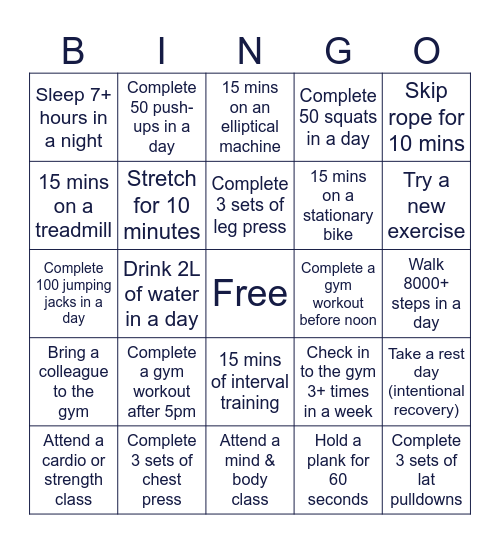 | B | I | N | G | O |
|---|---|---|---|---|
| Sleep 7+ hours in a night | Complete 50 push-ups in a day | 15 mins on an elliptical machine | Complete 50 squats in a day | Skip rope for 10 mins |
| 15 mins on a treadmill | Stretch for 10 minutes | Complete 3 sets of leg press | 15 mins on a stationary bike | Try a new exercise |
| Complete 100 jumping jacks in a day | Drink 2L of water in a day | Free | Complete a gym workout before noon | Walk 8000+ steps in a day |
| Bring a colleague to the gym | Complete a gym workout after 5pm | 15 mins of interval training | Check in to the gym 3+ times in a week | Take a rest day (intentional recovery) |
| Attend a cardio or strength class | Complete 3 sets of chest press | Attend a mind & body class | Hold a plank for 60 seconds | Complete 3 sets of lat pulldowns |